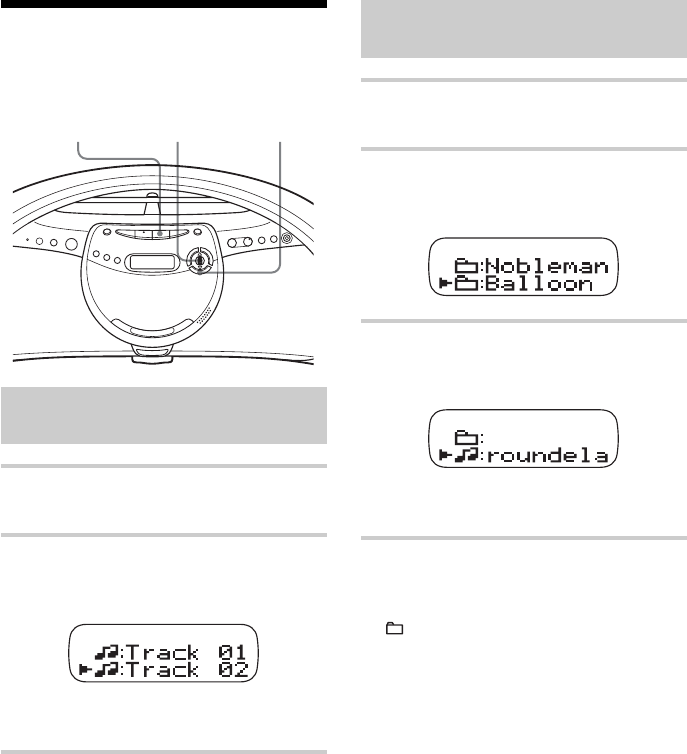 :Track 01
:Track 02

:Nobleman
:Balloon

:
:roundela